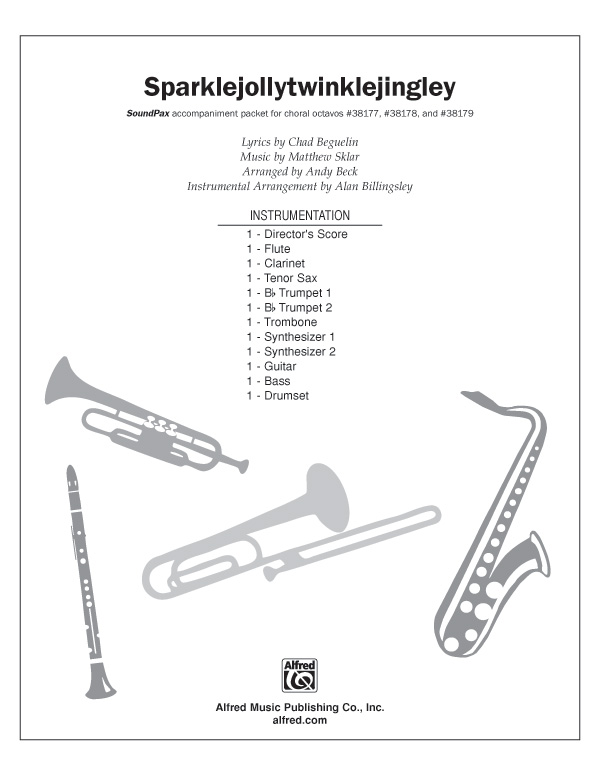 Sparklejollytwinklejingley

SoundPax accompaniment packet for choral octavos #38177, #38178, and #38179

Lyrics by Chad Beguelin
Music by Matthew Sklar
Arranged by Andy Beck
Instrumental Arrangement by Alan Billingsley

INSTRUMENTATION

1 - Director's Score
1 - Flute
1 - Clarinet
1 - Tenor Sax
1 - B♭ Trumpet 1
1 - B♭ Trumpet 2
1 - Trombone
1 - Synthesizer 1
1 - Synthesizer 2
1 - Guitar
1 - Bass
1 - Drumset

Alfred

Alfred Music Publishing Co., Inc.
alfred.com